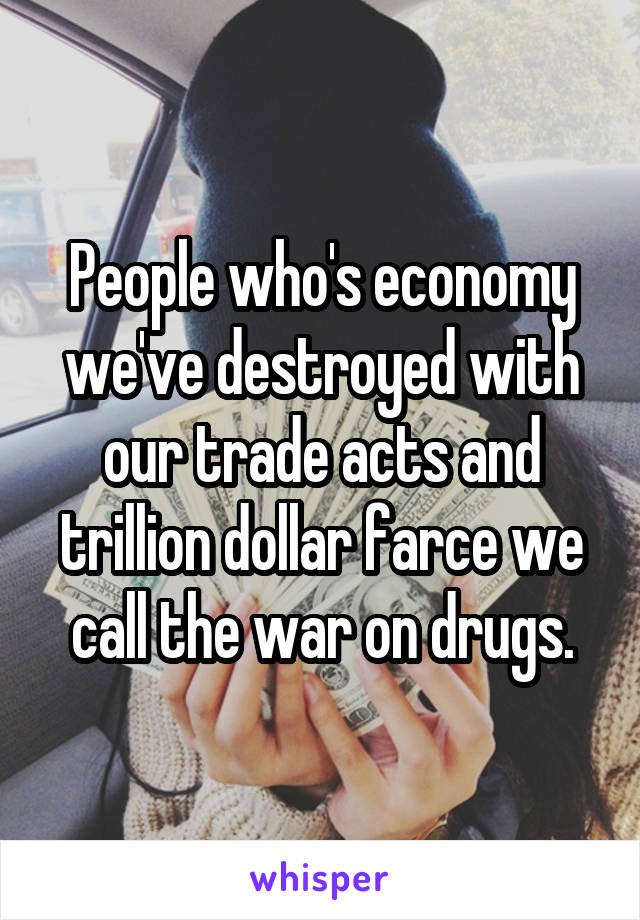 People who's economy we've destroyed with our trade acts and trillion dollar farce we call the war on drugs.

whisper